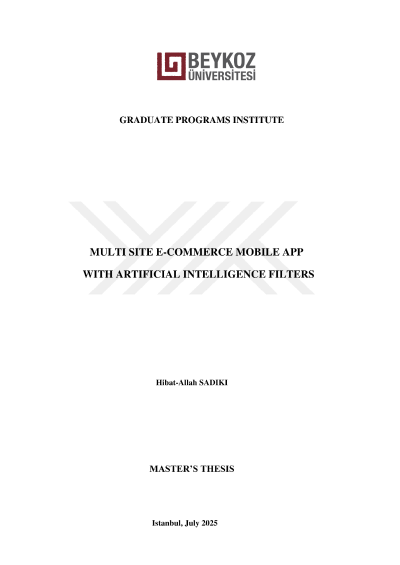 BEYKOZ
ÜNİVERSİTESİ

GRADUATE PROGRAMS INSTITUTE

MULTI SITE E-COMMERCE MOBILE APP
WITH ARTIFICIAL INTELLIGENCE FILTERS

Hibat-Allah SADIKI

MASTER'S THESIS

Istanbul, July 2025